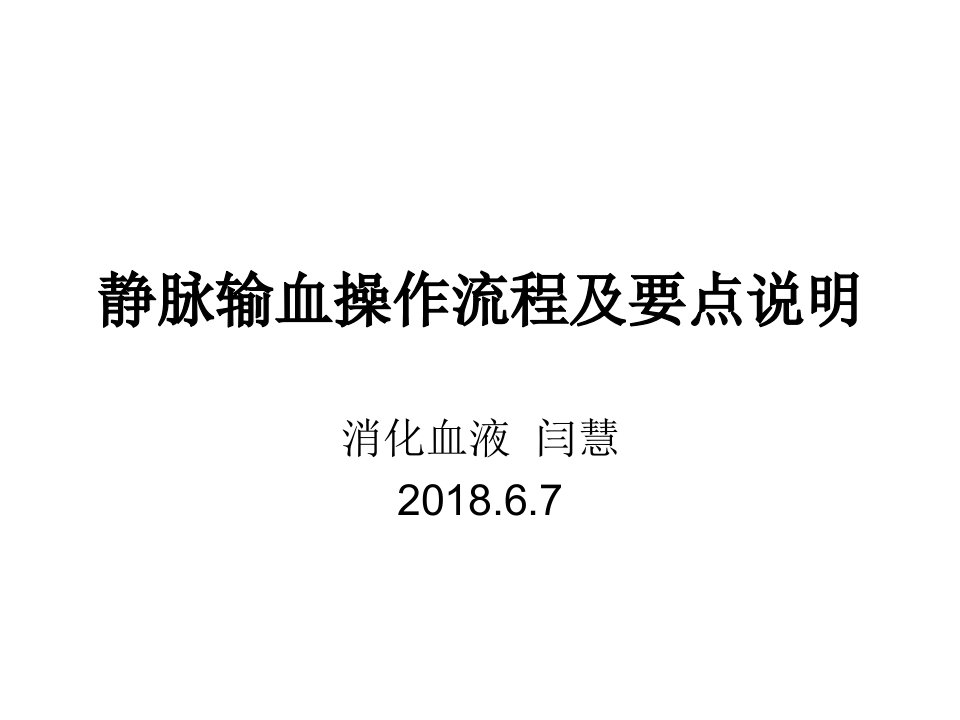 静脉输血操作流程及要点说明

消化血液 闫慧
2018.6.7